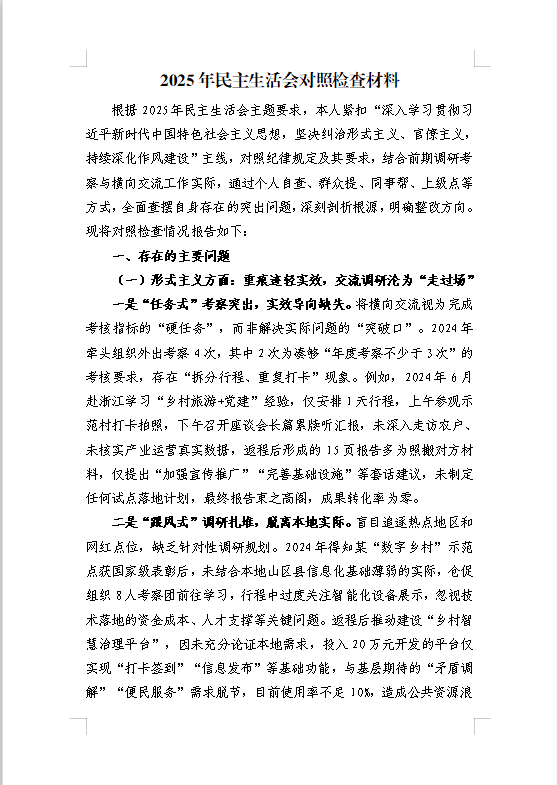 2025年民主生活会对照检查材料

根据2025年民主生活会主题要求，本人紧扣“深入学习贯彻习近平新时代中国特色社会主义思想，坚决纠治形式主义、官僚主义，持续深化作风建设”主线，对照纪律规定及其要求，结合前期调研考察与横向交流工作实际，通过个人自查、群众提、同事帮、上级点等方式，全面查摆自身存在的突出问题，深刻剖析根源，明确整改方向。现将对照检查情况报告如下：

一、存在的主要问题

（一）形式主义方面：重痕迹轻实效，交流调研沦为“走过场”

一是“任务式”考察突出，实效导向缺失。将横向交流视为完成考核指标的“硬任务”，而非解决实际问题的“突破口”。2024年牵头组织外出考察4次，其中2次为凑够“年度考察不少于3次”的考核要求，存在“拆分行程、重复打卡”现象。例如，2024年6月赴浙江学习“乡村旅游+党建”经验，仅安排1天行程，上午参观示范村打卡拍照，下午召开座谈会长篇累牍听汇报，未深入走访农户、未核实产业运营真实数据，返程后形成的15页报告多为照搬对方材料，仅提出“加强宣传推广”“完善基础设施”等套话建议，未制定任何试点落地计划，最终报告束之高阁，成果转化率为零。

二是“跟风式”调研扎堆，脱离本地实际。盲目追逐热点地区和网红点位，缺乏针对性调研规划。2024年得知某“数字乡村”示范点获国家级表彰后，未结合本地山区县信息化基础薄弱的实际，仓促组织8人考察团前往学习，行程中过度关注智能化设备展示，忽视技术落地的资金成本、人才支撑等关键问题。返程后推动建设“乡村智慧治理平台”，因未充分论证本地需求，投入20万元开发的平台仅实现“打卡签到”“信息发布”等基础功能，与基层期待的“矛盾调解”“便民服务”需求脱节，目前使用率不足10%，造成公共资源浪